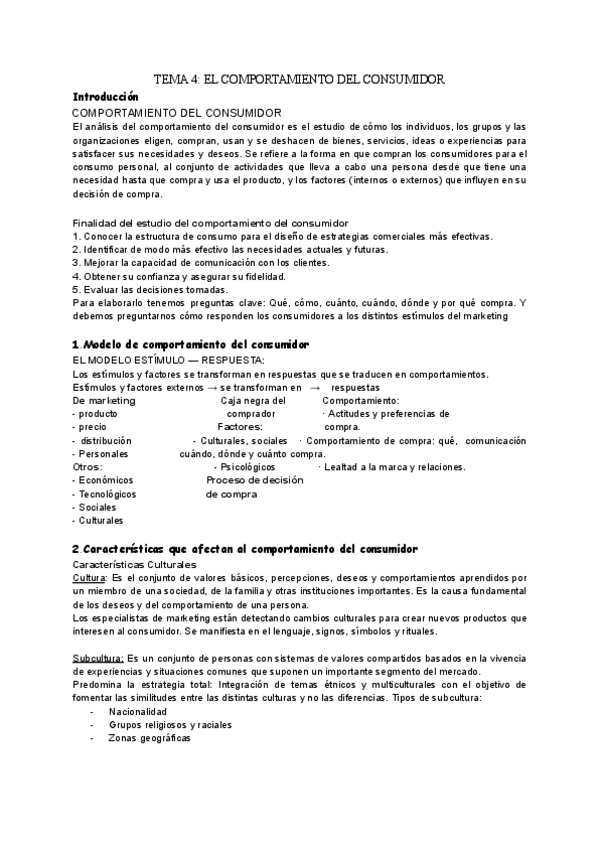 TEMA 4: EL COMPORTAMIENTO DEL CONSUMIDOR

Introducción

COMPORTAMIENTO DEL CONSUMIDOR

El análisis del comportamiento del consumidor es el estudio de cómo los individuos, los grupos y las organizaciones eligen, compran, usan y se deshacen de bienes, servicios, ideas o experiencias para satisfacer sus necesidades y deseos. Se refiere a la forma en que compran los consumidores para el consumo personal, al conjunto de actividades que lleva a cabo una persona desde que tiene una necesidad hasta que compra y usa el producto, y los factores (internos o externos) que influyen en su decisión de compra.

Finalidad del estudio del comportamiento del consumidor
1. Conocer la estructura de consumo para el diseño de estrategias comerciales más efectivas.
2. Identificar de modo más efectivo las necesidades actuales y futuras.
3. Mejorar la capacidad de comunicación con los clientes.
4. Obtener su confianza y asegurar su fidelidad.
5. Evaluar las decisiones tomadas.
Para elaborarlo tenemos preguntas clave: Qué, cómo, cuánto, cuándo, dónde y por qué compra. Y debemos preguntarnos cómo responden los consumidores a los distintos estímulos del marketing

1.Modelo de comportamiento del consumidor

EL MODELO ESTÍMULO — RESPUESTA:

Los estímulos y factores se transforman en respuestas que se traducen en comportamientos.
Estímulos y factores externos → se transforman en → respuestas
De marketing Caja negra del Comportamiento:
- producto comprador · Actitudes y preferencias de
- precio Factores: compra.
- distribución - Culturales, sociales · Comportamiento de compra: qué, comunicación
- Personales cuándo, dónde y cuánto compra.
Otros: - Psicológicos · Lealtad a la marca y relaciones.
- Económicos Proceso de decisión
- Tecnológicos de compra
- Sociales
- Culturales

2.Características que afectan al comportamiento del consumidor

Características Culturales
Cultura: Es el conjunto de valores básicos, percepciones, deseos y comportamientos aprendidos por un miembro de una sociedad, de la familia y otras instituciones importantes. Es la causa fundamental de los deseos y del comportamiento de una persona.
Los especialistas de marketing están detectando cambios culturales para crear nuevos productos que interesen al consumidor. Se manifiesta en el lenguaje, signos, símbolos y rituales.

Subcultura: Es un conjunto de personas con sistemas de valores compartidos basados en la vivencia de experiencias y situaciones comunes que suponen un importante segmento del mercado.
Predomina la estrategia total: Integración de temas étnicos y multiculturales con el objetivo de fomentar las similitudes entre las distintas culturas y no las diferencias. Tipos de subcultura:
- Nacionalidad
- Grupos religiosos y raciales
- Zonas geográficas